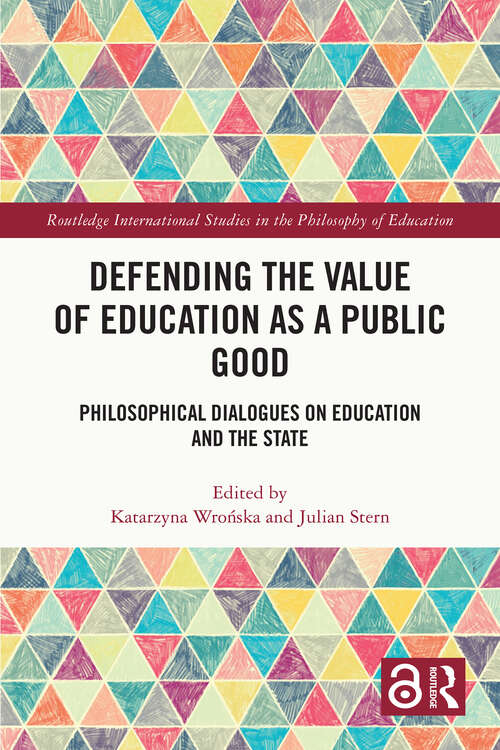 Routledge International Studies in the Philosophy of Education

DEFENDING THE VALUE OF EDUCATION AS A PUBLIC GOOD

PHILOSOPHICAL DIALOGUES ON EDUCATION AND THE STATE

Edited by
Katarzyna Wrońska and Julian Stern

ROUTLEDGE